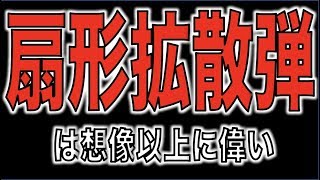 扇形拡散弾

は想像以上に偉い